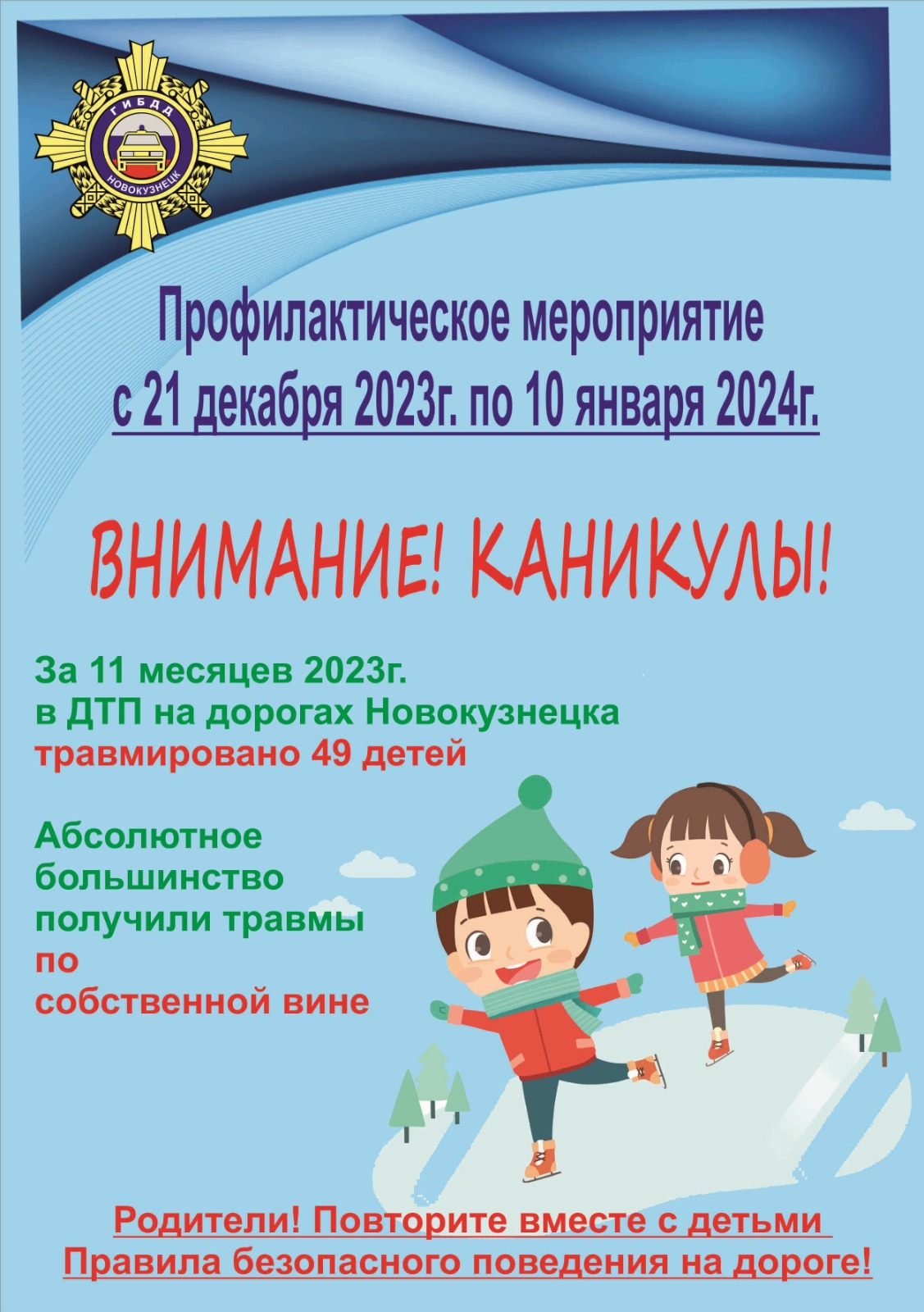 ГИБДД
НОВОКУЗНЕЦК

Профилактическое мероприятие
с 21 декабря 2023г. по 10 января 2024г.

ВНИМАНИЕ! КАНИКУЛЫ!

За 11 месяцев 2023г.
в ДТП на дорогах Новокузнецка
травмировано 49 детей

Абсолютное большинство получили травмы по собственной вине

Родители! Повторите вместе с детьми
Правила безопасного поведения на дороге!